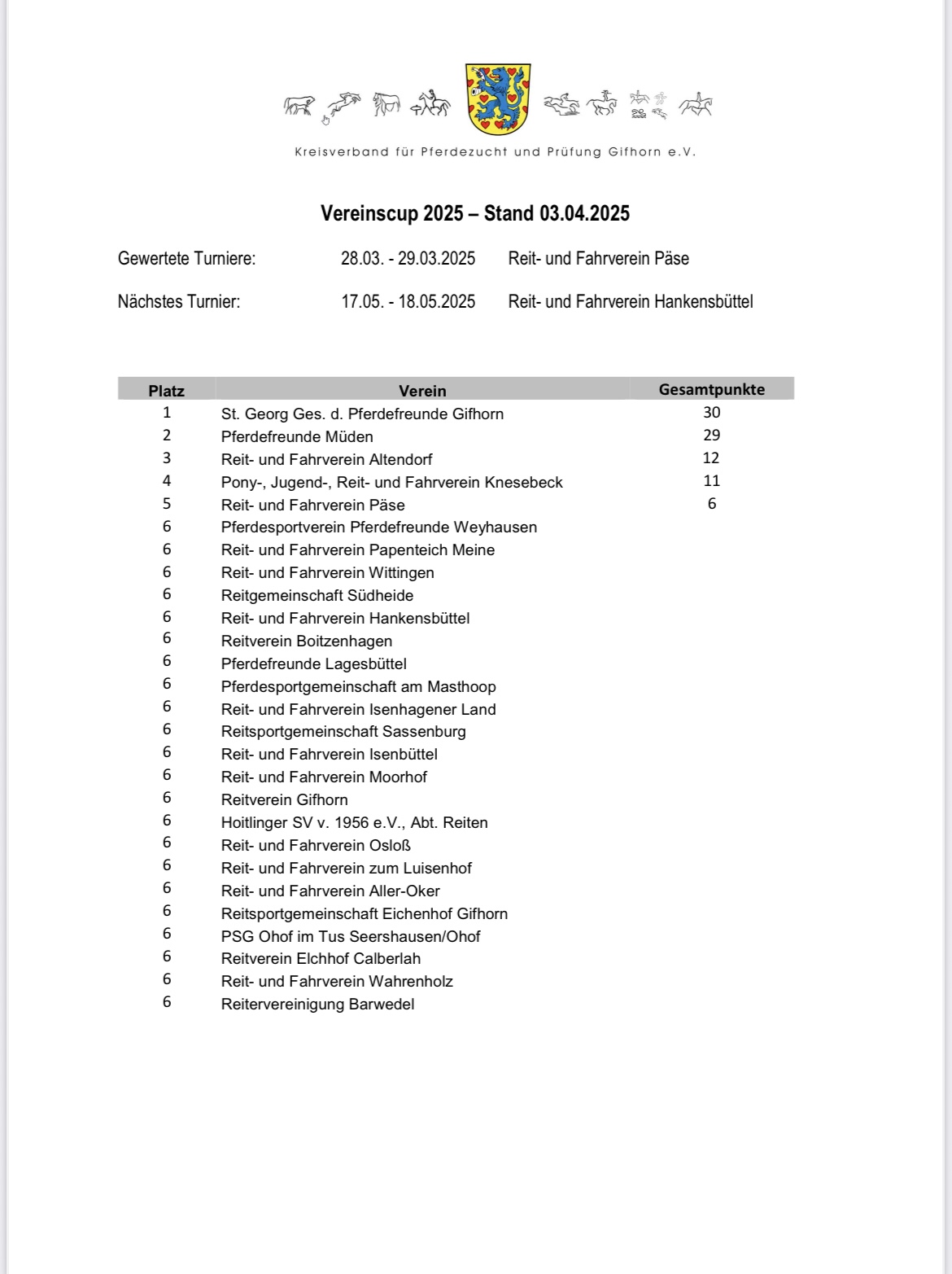 Kreisverband für Pferdezucht und Prüfung Gifhorn e.V.

Vereinscup 2025 – Stand 03.04.2025

Gewertete Turniere: 28.03. - 29.03.2025 Reit- und Fahrverein Päse

Nächstes Turnier: 17.05. - 18.05.2025 Reit- und Fahrverein Hankensbüttel

| Platz | Verein | Gesamtpunkte |
|---|---|---|
| 1 | St. Georg Ges. d. Pferdefreunde Gifhorn | 30 |
| 2 | Pferdefreunde Müden | 29 |
| 3 | Reit- und Fahrverein Altendorf | 12 |
| 4 | Pony-, Jugend-, Reit- und Fahrverein Knesebeck | 11 |
| 5 | Reit- und Fahrverein Päse | 6 |
| 6 | Pferdesportverein Pferdefreunde Weyhausen | |
| 6 | Reit- und Fahrverein Papenteich Meine | |
| 6 | Reit- und Fahrverein Wittingen | |
| 6 | Reitgemeinschaft Südheide | |
| 6 | Reit- und Fahrverein Hankensbüttel | |
| 6 | Reitverein Boitzenhagen | |
| 6 | Pferdefreunde Lagesbüttel | |
| 6 | Pferdesportgemeinschaft am Masthoop | |
| 6 | Reit- und Fahrverein Isenhagener Land | |
| 6 | Reitsportgemeinschaft Sassenburg | |
| 6 | Reit- und Fahrverein Isenbüttel | |
| 6 | Reit- und Fahrverein Moorhof | |
| 6 | Reitverein Gifhorn | |
| 6 | Hoitlinger SV v. 1956 e.V., Abt. Reiten | |
| 6 | Reit- und Fahrverein Osloß | |
| 6 | Reit- und Fahrverein zum Luisenhof | |
| 6 | Reit- und Fahrverein Aller-Oker | |
| 6 | Reitsportgemeinschaft Eichenhof Gifhorn | |
| 6 | PSG Ohof im Tus Seershausen/Ohof | |
| 6 | Reitverein Elchhof Calberlah | |
| 6 | Reit- und Fahrverein Wahrenholz | |
| 6 | Reitervereinigung Barwedel | |